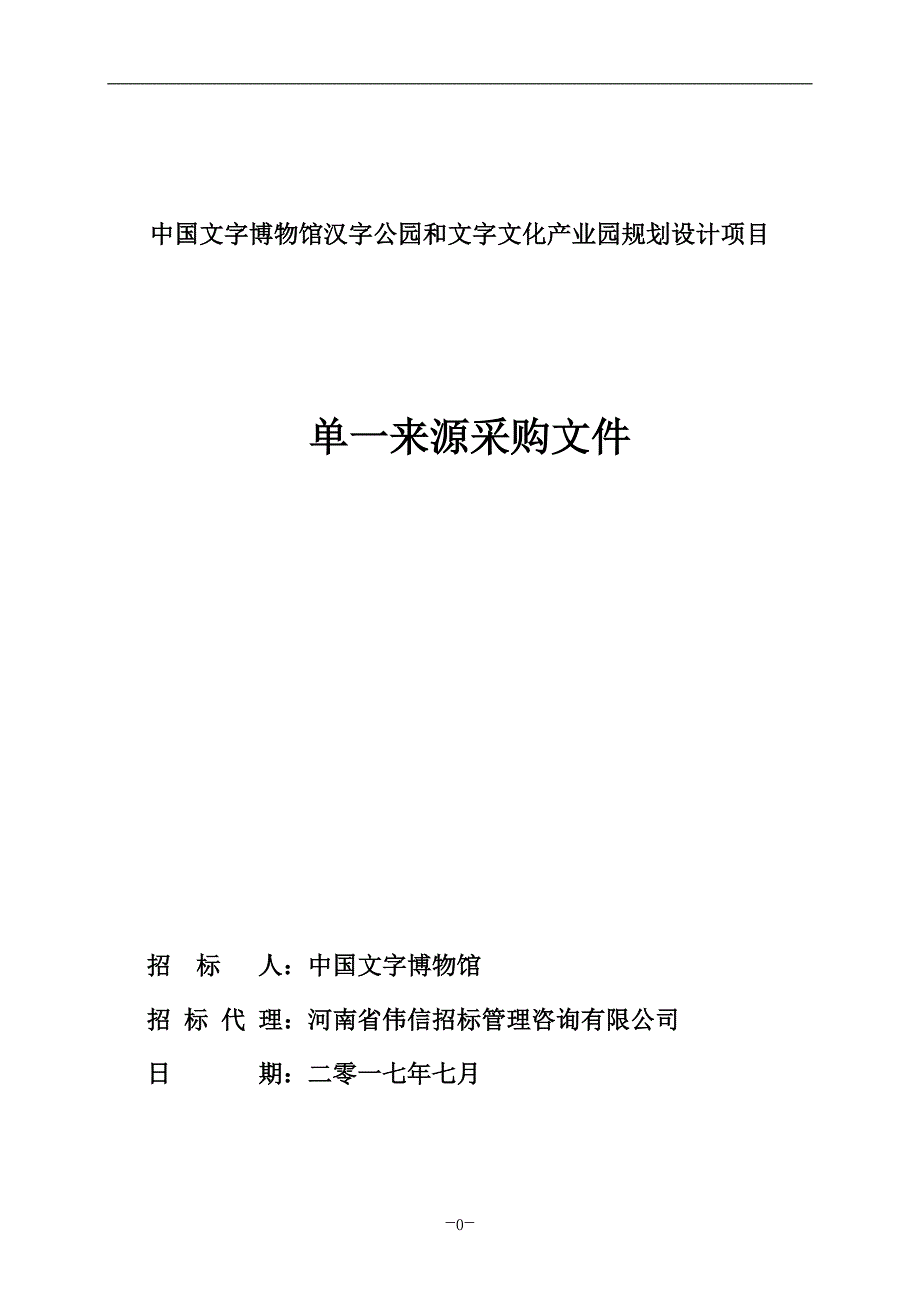 中国文字博物馆汉字公园和文字文化产业园规划设计项目

单一来源采购文件

招 标 人：中国文字博物馆

招 标 代 理：河南省伟信招标管理咨询有限公司

日 期：二零一七年七月

-0-